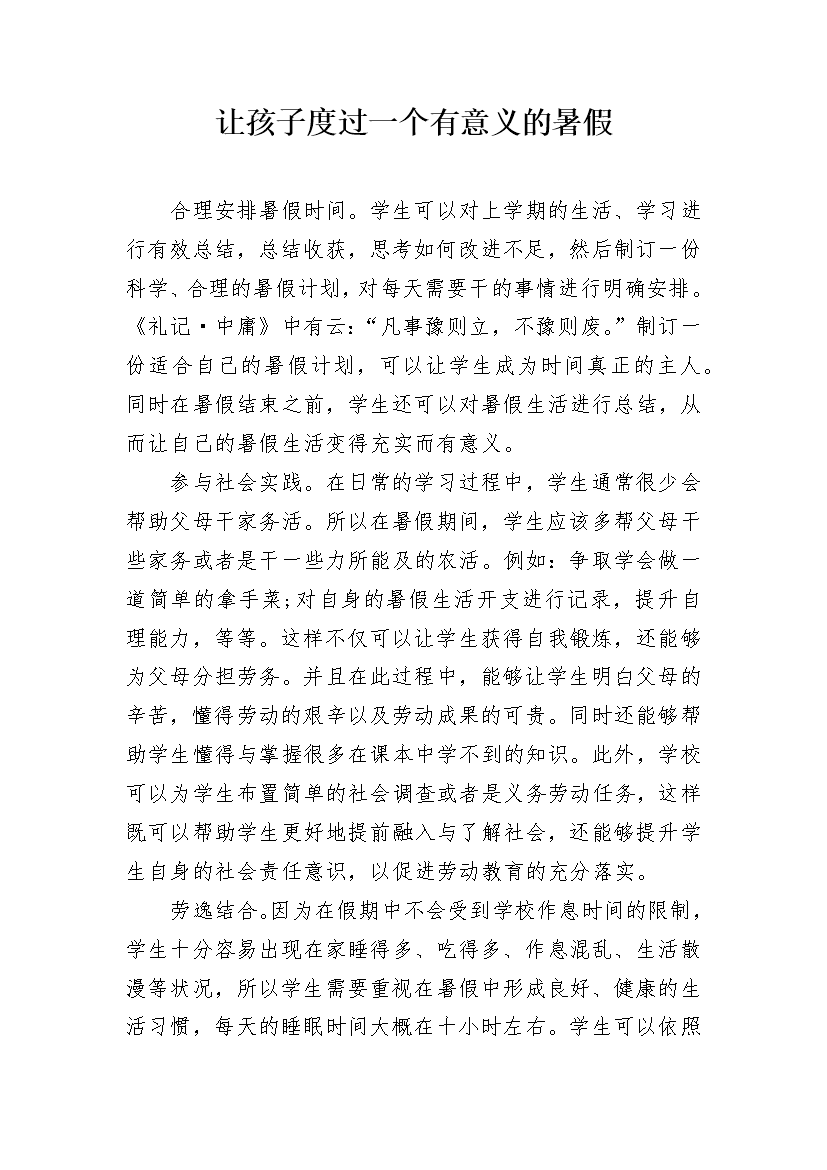 让孩子度过一个有意义的暑假

合理安排暑假时间。学生可以对上学期的生活、学习进行有效总结，总结收获，思考如何改进不足，然后制订一份科学、合理的暑假计划，对每天需要干的事情进行明确安排。《礼记·中庸》中有云：“凡事豫则立，不豫则废。”制订一份适合自己的暑假计划，可以让学生成为时间真正的主人。同时在暑假结束之前，学生还可以对暑假生活进行总结，从而让自己的暑假生活变得充实而有意义。

参与社会实践。在日常的学习过程中，学生通常很少会帮助父母干家务活。所以在暑假期间，学生应该多帮父母干些家务或者是干一些力所能及的农活。例如：争取学会做一道简单的拿手菜;对自身的暑假生活开支进行记录，提升自理能力，等等。这样不仅可以让学生获得自我锻炼，还能够为父母分担劳务。并且在此过程中，能够让学生明白父母的辛苦，懂得劳动的艰辛以及劳动成果的可贵。同时还能够帮助学生懂得与掌握很多在课本中学不到的知识。此外，学校可以为学生布置简单的社会调查或者是义务劳动任务，这样既可以帮助学生更好地提前融入与了解社会，还能够提升学生自身的社会责任意识，以促进劳动教育的充分落实。

劳逸结合。因为在假期中不会受到学校作息时间的限制，学生十分容易出现在家睡得多、吃得多、作息混乱、生活散漫等状况，所以学生需要重视在暑假中形成良好、健康的生活习惯，每天的睡眠时间大概在十小时左右。学生可以依照